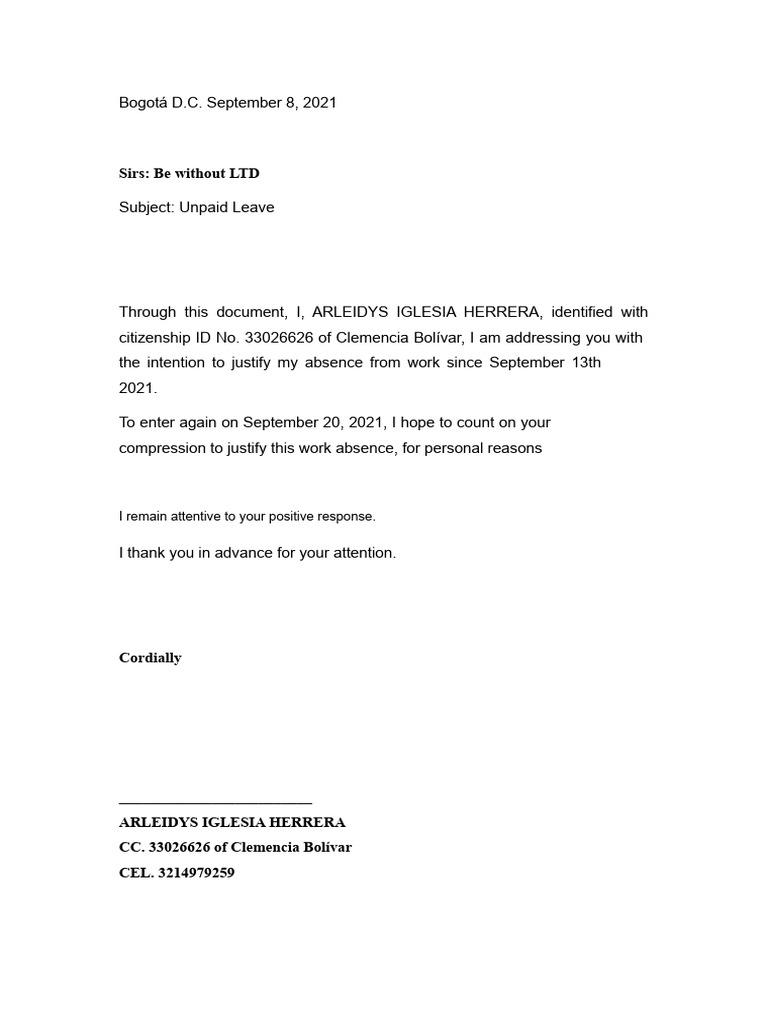 Bogotá D.C. September 8, 2021

Sirs: Be without LTD

Subject: Unpaid Leave

Through this document, I, ARLEIDYS IGLESIA HERRERA, identified with citizenship ID No. 33026626 of Clemencia Bolívar, I am addressing you with the intention to justify my absence from work since September 13th 2021.

To enter again on September 20, 2021, I hope to count on your compression to justify this work absence, for personal reasons

I remain attentive to your positive response.

I thank you in advance for your attention.

Cordially

ARLEIDYS IGLESIA HERRERA
CC. 33026626 of Clemencia Bolívar
CEL. 3214979259